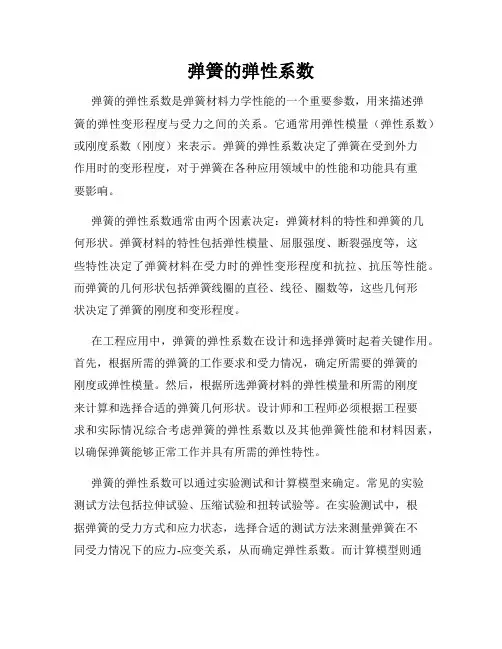 弹簧的弹性系数

弹簧的弹性系数是弹簧材料力学性能的一个重要参数，用来描述弹簧的弹性变形程度与受力之间的关系。它通常用弹性模量（弹性系数）或刚度系数（刚度）来表示。弹簧的弹性系数决定了弹簧在受到外力作用时的变形程度，对于弹簧在各种应用领域中的性能和功能具有重要影响。

弹簧的弹性系数通常由两个因素决定：弹簧材料的特性和弹簧的几何形状。弹簧材料的特性包括弹性模量、屈服强度、断裂强度等，这些特性决定了弹簧材料在受力时的弹性变形程度和抗拉、抗压等性能。而弹簧的几何形状包括弹簧线圈的直径、线径、圈数等，这些几何形状决定了弹簧的刚度和变形程度。

在工程应用中，弹簧的弹性系数在设计和选择弹簧时起着关键作用。首先，根据所需的弹簧的工作要求和受力情况，确定所需要的弹簧的刚度或弹性模量。然后，根据所选弹簧材料的弹性模量和所需的刚度来计算和选择合适的弹簧几何形状。设计师和工程师必须根据工程要求和实际情况综合考虑弹簧的弹性系数以及其他弹簧性能和材料因素，以确保弹簧能够正常工作并具有所需的弹性特性。

弹簧的弹性系数可以通过实验测试和计算模型来确定。常见的实验测试方法包括拉伸试验、压缩试验和扭转试验等。在实验测试中，根据弹簧的受力方式和应力状态，选择合适的测试方法来测量弹簧在不同受力情况下的应力-应变关系，从而确定弹性系数。而计算模型则通